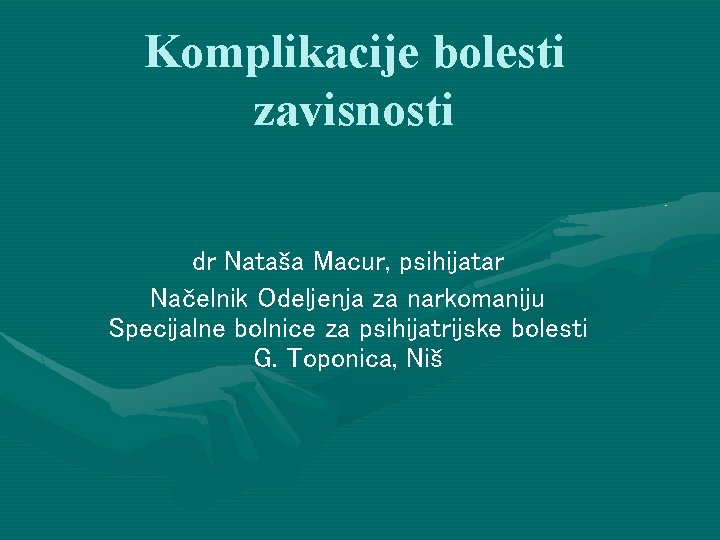 Komplikacije bolesti zavisnosti

dr Nataša Macur, psihijatar
Načelnik Odeljenja za narkomaniju
Specijalne bolnice za psihijatrijske bolesti
G. Toponica, Niš